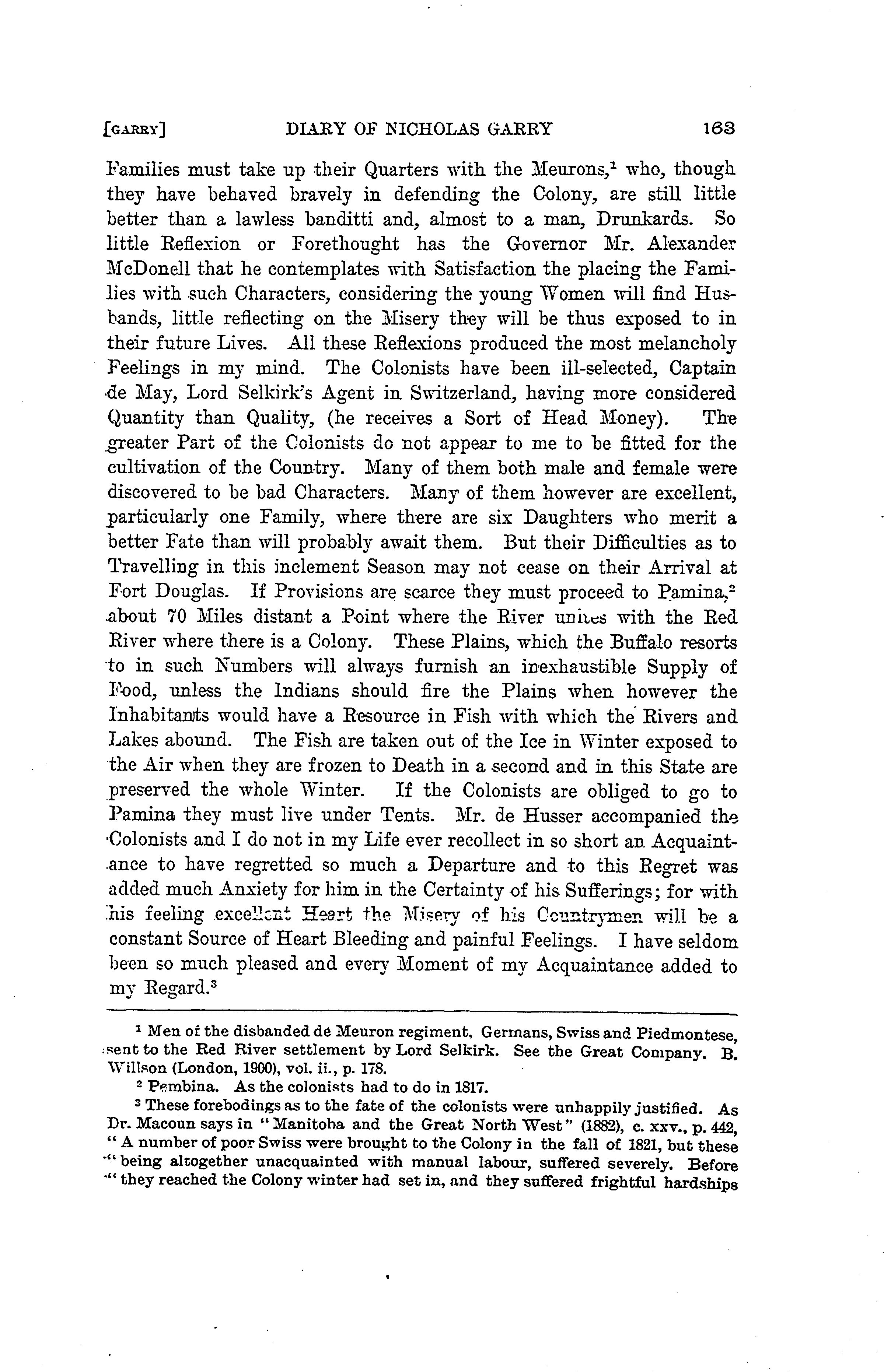 [GARRY] DIARY OF NICHOLAS GARRY 163

Families must take up their Quarters with the Meurons,$^1$ who, though they have behaved bravely in defending the Colony, are still little better than a lawless banditti and, almost to a man, Drunkards. So little Reflexion or Forethought has the Governor Mr. Alexander McDonell that he contemplates with Satisfaction the placing the Families with such Characters, considering the young Women will find Husbands, little reflecting on the Misery they will be thus exposed to in their future Lives. All these Reflexions produced the most melancholy Feelings in my mind. The Colonists have been ill-selected, Captain de May, Lord Selkirk's Agent in Switzerland, having more considered Quantity than Quality, (he receives a Sort of Head Money). The greater Part of the Colonists do not appear to me to be fitted for the cultivation of the Country. Many of them both male and female were discovered to be bad Characters. Many of them however are excellent, particularly one Family, where there are six Daughters who merit a better Fate than will probably await them. But their Difficulties as to Travelling in this inclement Season may not cease on their Arrival at Fort Douglas. If Provisions are scarce they must proceed to Pamina,$^2$ about 70 Miles distant a Point where the River unites with the Red River where there is a Colony. These Plains, which the Buffalo resorts to in such Numbers will always furnish an inexhaustible Supply of Food, unless the Indians should fire the Plains when however the Inhabitants would have a Resource in Fish with which the Rivers and Lakes abound. The Fish are taken out of the Ice in Winter exposed to the Air when they are frozen to Death in a second and in this State are preserved the whole Winter. If the Colonists are obliged to go to Pamina they must live under Tents. Mr. de Husser accompanied the Colonists and I do not in my Life ever recollect in so short an Acquaintance to have regretted so much a Departure and to this Regret was added much Anxiety for him in the Certainty of his Sufferings; for with his feeling excellent Heart the Misery of his Countrymen will be a constant Source of Heart Bleeding and painful Feelings. I have seldom been so much pleased and every Moment of my Acquaintance added to my Regard.$^3$

$^1$ Men of the disbanded de Meuron regiment, Germans, Swiss and Piedmontese, sent to the Red River settlement by Lord Selkirk. See the Great Company. B. Willson (London, 1900), vol. ii., p. 178.

$^2$ Pembina. As the colonists had to do in 1817.

$^3$ These forebodings as to the fate of the colonists were unhappily justified. As Dr. Macoun says in "Manitoba and the Great North West" (1882), c. xxv., p. 442, "A number of poor Swiss were brought to the Colony in the fall of 1821, but these "being altogether unacquainted with manual labour, suffered severely. Before "they reached the Colony winter had set in, and they suffered frightful hardships